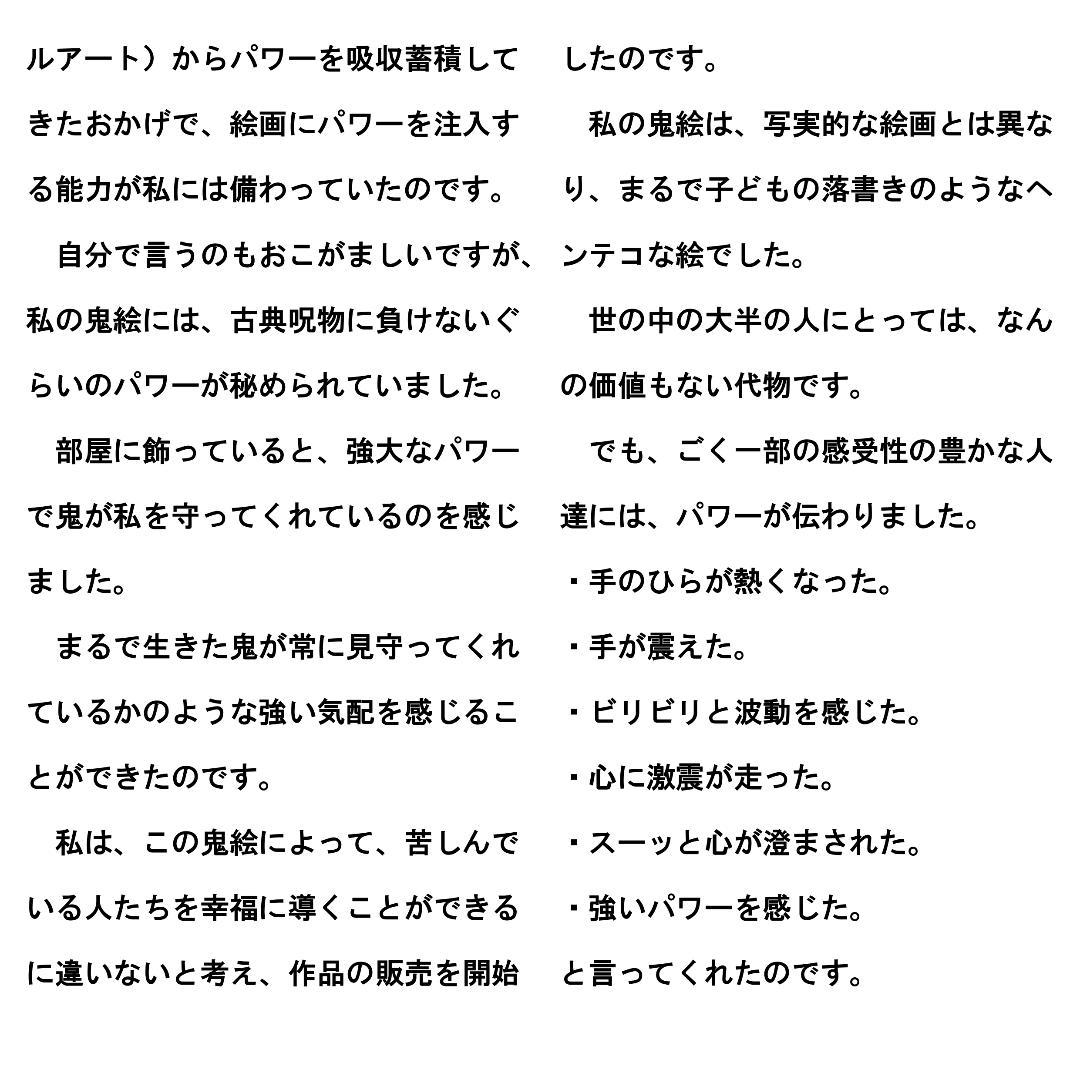 ルアート）からパワーを吸収蓄積してきたおかげで、絵画にパワーを注入する能力が私には備わっていたのです。

自分で言うのもおこがましいですが、私の鬼絵には、古典呪物に負けないぐらいのパワーが秘められていました。

部屋に飾っていると、強大なパワーで鬼が私を守ってくれているのを感じました。

まるで生きた鬼が常に見守ってくれているかのような強い気配を感じることができたのです。

私は、この鬼絵によって、苦しんでいる人たちを幸福に導くことができるに違いないと考え、作品の販売を開始したのです。

私の鬼絵は、写実的な絵画とは異なり、まるで子どもの落書きのようなヘンテコな絵でした。

世の中の大半の人にとっては、なんの価値もない代物です。

でも、ごく一部の感受性の豊かな人達には、パワーが伝わりました。
・手のひらが熱くなった。
・手が震えた。
・ビリビリと波動を感じた。
・心に激震が走った。
・スーッと心が澄まされた。
・強いパワーを感じた。
と言ってくれたのです。